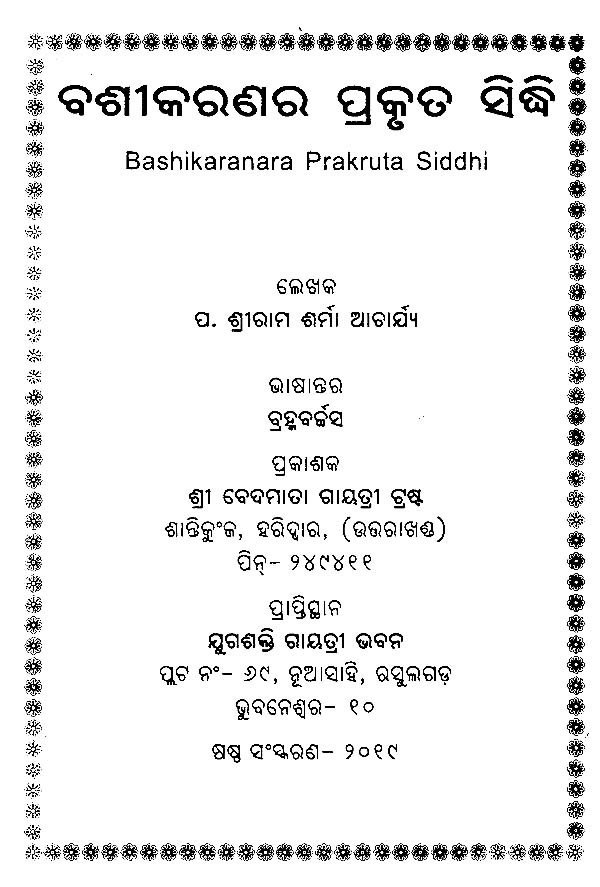 ବଶୀକରଣର ପ୍ରକୃତ ସିଦ୍ଧି
Bashikaranara Prakruta Siddhi

ଲେଖକ
ପ. ଶ୍ରୀରାମ ଶର୍ମା ଆଚାର୍ଯ୍ୟ

ଭାଷାନ୍ତର
ବ୍ରହ୍ମବର୍ଚ୍ଚସ

ପ୍ରକାଶକ
ଶ୍ରୀ ବେଦମାତା ଗାୟତ୍ରୀ ଟ୍ରଷ୍ଟ
ଶାନ୍ତିକୁଂଜ, ହରିଦ୍ୱାର, (ଉତ୍ତରାଖଣ୍ଡ)
ପିନ୍- ୨୪୯୪୧୧

ପ୍ରାପ୍ତିସ୍ଥାନ
ଯୁଗଶକ୍ତି ଗାୟତ୍ରୀ ଭବନ
ପ୍ଲଟ ନଂ- ୬୯, ନୂଆସାହି, ରସୁଲଗଡ଼
ଭୁବନେଶ୍ୱର- ୧୦

ଷଷ୍ଠ ସଂସ୍କରଣ- ୨୦୧୯